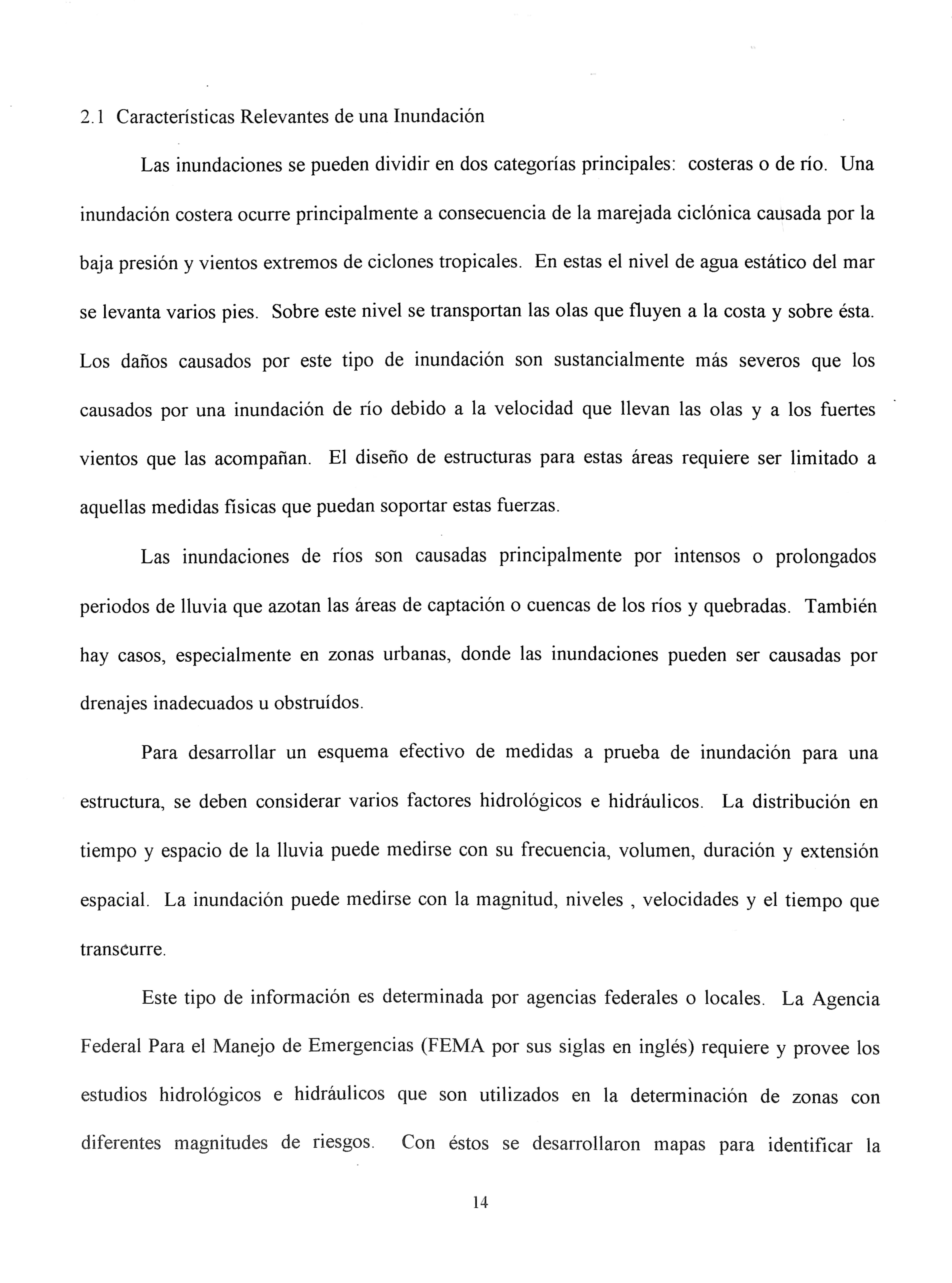 2.1 Características Relevantes de una Inundación

Las inundaciones se pueden dividir en dos categorías principales: costeras o de río. Una inundación costera ocurre principalmente a consecuencia de la marejada ciclónica causada por la baja presión y vientos extremos de ciclones tropicales. En estas el nivel de agua estático del mar se levanta varios pies. Sobre este nivel se transportan las olas que fluyen a la costa y sobre ésta. Los daños causados por este tipo de inundación son sustancialmente más severos que los causados por una inundación de río debido a la velocidad que llevan las olas y a los fuertes vientos que las acompañan. El diseño de estructuras para estas áreas requiere ser limitado a aquellas medidas físicas que puedan soportar estas fuerzas.

Las inundaciones de ríos son causadas principalmente por intensos o prolongados periodos de lluvia que azotan las áreas de captación o cuencas de los ríos y quebradas. También hay casos, especialmente en zonas urbanas, donde las inundaciones pueden ser causadas por drenajes inadecuados u obstruídos.

Para desarrollar un esquema efectivo de medidas a prueba de inundación para una estructura, se deben considerar varios factores hidrológicos e hidráulicos. La distribución en tiempo y espacio de la lluvia puede medirse con su frecuencia, volumen, duración y extensión espacial. La inundación puede medirse con la magnitud, niveles , velocidades y el tiempo que transcurre.

Este tipo de información es determinada por agencias federales o locales. La Agencia Federal Para el Manejo de Emergencias (FEMA por sus siglas en inglés) requiere y provee los estudios hidrológicos e hidráulicos que son utilizados en la determinación de zonas con diferentes magnitudes de riesgos. Con éstos se desarrollaron mapas para identificar la

14